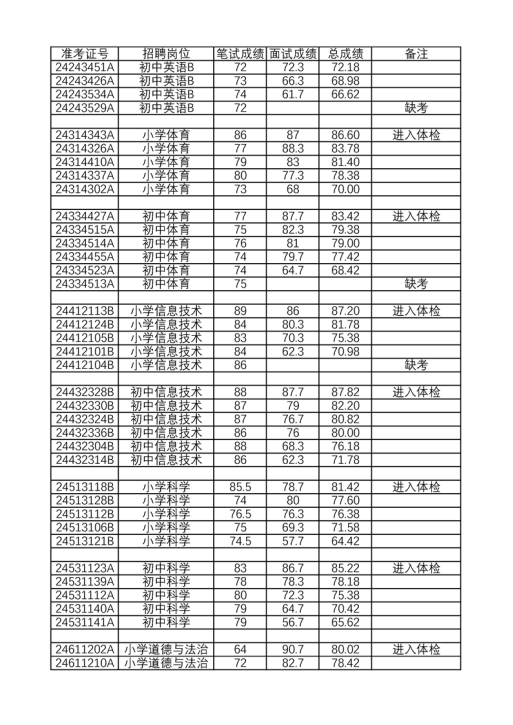 | 准考证号 | 招聘岗位 | 笔试成绩 | 面试成绩 | 总成绩 | 备注 |
|---|---|---|---|---|---|
| 24243451A | 初中英语B | 72 | 72.3 | 72.18 | |
| 24243426A | 初中英语B | 73 | 66.3 | 68.98 | |
| 24243534A | 初中英语B | 74 | 61.7 | 66.62 | |
| 24243529A | 初中英语B | 72 | | | 缺考 |
| | | | | | |
| 24314343A | 小学体育 | 86 | 87 | 86.60 | 进入体检 |
| 24314326A | 小学体育 | 77 | 88.3 | 83.78 | |
| 24314410A | 小学体育 | 79 | 83 | 81.40 | |
| 24314337A | 小学体育 | 80 | 77.3 | 78.38 | |
| 24314302A | 小学体育 | 73 | 68 | 70.00 | |
| | | | | | |
| 24334427A | 初中体育 | 77 | 87.7 | 83.42 | 进入体检 |
| 24334515A | 初中体育 | 75 | 82.3 | 79.38 | |
| 24334514A | 初中体育 | 76 | 81 | 79.00 | |
| 24334455A | 初中体育 | 74 | 79.7 | 77.42 | |
| 24334523A | 初中体育 | 74 | 64.7 | 68.42 | |
| 24334513A | 初中体育 | 75 | | | 缺考 |
| | | | | | |
| 24412113B | 小学信息技术 | 89 | 86 | 87.20 | 进入体检 |
| 24412124B | 小学信息技术 | 84 | 80.3 | 81.78 | |
| 24412105B | 小学信息技术 | 83 | 70.3 | 75.38 | |
| 24412101B | 小学信息技术 | 84 | 62.3 | 70.98 | |
| 24412104B | 小学信息技术 | 86 | | | 缺考 |
| | | | | | |
| 24432328B | 初中信息技术 | 88 | 87.7 | 87.82 | 进入体检 |
| 24432330B | 初中信息技术 | 87 | 79 | 82.20 | |
| 24432324B | 初中信息技术 | 87 | 76.7 | 80.82 | |
| 24432336B | 初中信息技术 | 86 | 76 | 80.00 | |
| 24432304B | 初中信息技术 | 88 | 68.3 | 76.18 | |
| 24432314B | 初中信息技术 | 86 | 62.3 | 71.78 | |
| | | | | | |
| 24513118B | 小学科学 | 85.5 | 78.7 | 81.42 | 进入体检 |
| 24513128B | 小学科学 | 74 | 80 | 77.60 | |
| 24513112B | 小学科学 | 76.5 | 76.3 | 76.38 | |
| 24513106B | 小学科学 | 75 | 69.3 | 71.58 | |
| 24513121B | 小学科学 | 74.5 | 57.7 | 64.42 | |
| | | | | | |
| 24531123A | 初中科学 | 83 | 86.7 | 85.22 | 进入体检 |
| 24531139A | 初中科学 | 78 | 78.3 | 78.18 | |
| 24531112A | 初中科学 | 80 | 72.3 | 75.38 | |
| 24531140A | 初中科学 | 79 | 64.7 | 70.42 | |
| 24531141A | 初中科学 | 79 | 56.7 | 65.62 | |
| | | | | | |
| 24611202A | 小学道德与法治 | 64 | 90.7 | 80.02 | 进入体检 |
| 24611210A | 小学道德与法治 | 72 | 82.7 | 78.42 | |